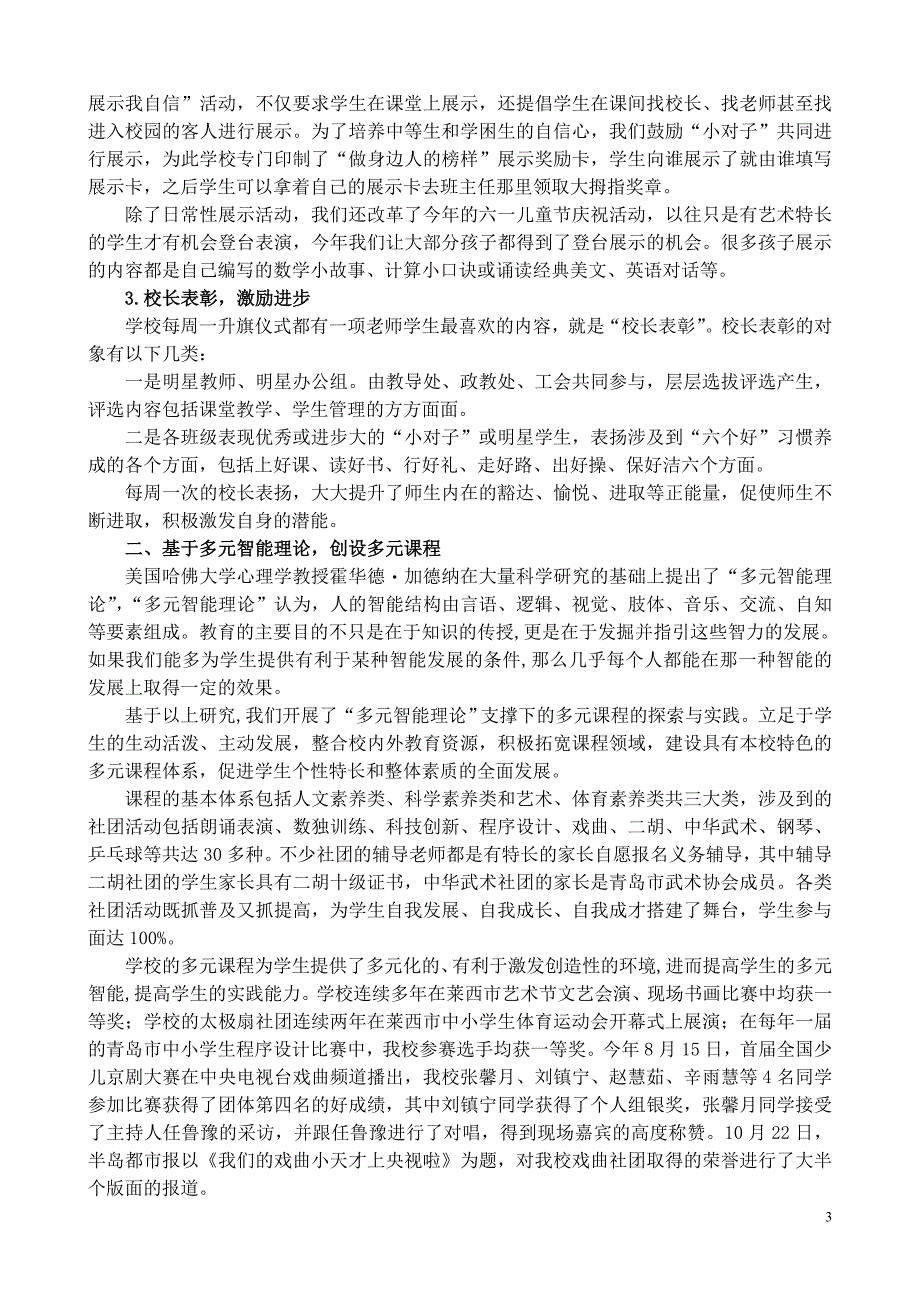 展示我自信”活动，不仅要求学生在课堂上展示，还提倡学生在课间找校长、找老师甚至找进入校园的客人进行展示。为了培养中等生和学困生的自信心，我们鼓励“小对子”共同进行展示，为此学校专门印制了“做身边人的榜样”展示奖励卡，学生向谁展示了就由谁填写展示卡，之后学生可以拿着自己的展示卡去班主任那里领取大拇指奖章。

除了日常性展示活动，我们还改革了今年的六一儿童节庆祝活动，以往只是有艺术特长的学生才有机会登台表演，今年我们让大部分孩子都得到了登台展示的机会。很多孩子展示的内容都是自己编写的数学小故事、计算小口诀或诵读经典美文、英语对话等。

3.校长表彰，激励进步

学校每周一升旗仪式都有一项老师学生最喜欢的内容，就是“校长表彰”。校长表彰的对象有以下几类：

一是明星教师、明星办公组。由教导处、政教处、工会共同参与，层层选拔评选产生，评选内容包括课堂教学、学生管理的方方面面。

二是各班级表现优秀或进步大的“小对子”或明星学生，表扬涉及到“六个好”习惯养成的各个方面，包括上好课、读好书、行好礼、走好路、出好操、保好洁六个方面。

每周一次的校长表扬，大大提升了师生内在的豁达、愉悦、进取等正能量，促使师生不断进取，积极激发自身的潜能。

二、基于多元智能理论，创设多元课程

美国哈佛大学心理学教授霍华德·加德纳在大量科学研究的基础上提出了“多元智能理论”，“多元智能理论”认为，人的智能结构由言语、逻辑、视觉、肢体、音乐、交流、自知等要素组成。教育的主要目的不只是在于知识的传授，更是在于发掘并指引这些智力的发展。如果我们能多为学生提供有利于某种智能发展的条件，那么几乎每个人都能在那一种智能的发展上取得一定的效果。

基于以上研究，我们开展了“多元智能理论”支撑下的多元课程的探索与实践。立足于学生的生动活泼、主动发展，整合校内外教育资源，积极拓宽课程领域，建设具有本校特色的多元课程体系，促进学生个性特长和整体素质的全面发展。

课程的基本体系包括人文素养类、科学素养类和艺术、体育素养类共三大类，涉及到的社团活动包括朗诵表演、数独训练、科技创新、程序设计、戏曲、二胡、中华武术、钢琴、乒乓球等共达 30 多种。不少社团的辅导老师都是有特长的家长自愿报名义务辅导，其中辅导二胡社团的学生家长具有二胡十级证书，中华武术社团的家长是青岛市武术协会成员。各类社团活动既抓普及又抓提高，为学生自我发展、自我成长、自我成才搭建了舞台，学生参与面达 100%。

学校的多元课程为学生提供了多元化的、有利于激发创造性的环境，进而提高学生的多元智能，提高学生的实践能力。学校连续多年在莱西市艺术节文艺会演、现场书画比赛中均获一等奖；学校的太极扇社团连续两年在莱西市中小学生体育运动会开幕式上展演；在每年一届的青岛市中小学生程序设计比赛中，我校参赛选手均获一等奖。今年 8 月 15 日，首届全国少儿京剧大赛在中央电视台戏曲频道播出，我校张馨月、刘镇宁、赵慧茹、辛雨慧等 4 名同学参加比赛获得了团体第四名的好成绩，其中刘镇宁同学获得了个人组银奖，张馨月同学接受了主持人任鲁豫的采访，并跟任鲁豫进行了对唱，得到现场嘉宾的高度称赞。10 月 22 日，半岛都市报以《我们的戏曲小天才上央视啦》为题，对我校戏曲社团取得的荣誉进行了大半个版面的报道。

3